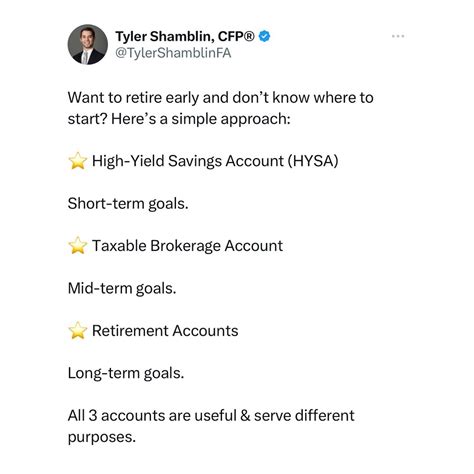 Tyler Shamblin, CFP®
@TylerShamblinFA

...

Want to retire early and don't know where to start? Here's a simple approach:

⭐ High-Yield Savings Account (HYSA)

Short-term goals.

⭐ Taxable Brokerage Account

Mid-term goals.

⭐ Retirement Accounts

Long-term goals.

All 3 accounts are useful & serve different purposes.